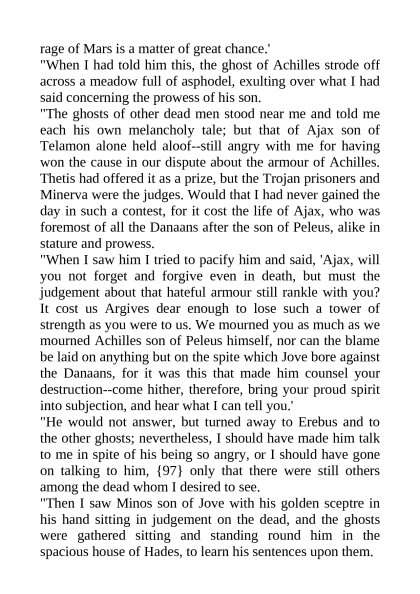 rage of Mars is a matter of great chance.'

"When I had told him this, the ghost of Achilles strode off across a meadow full of asphodel, exulting over what I had said concerning the prowess of his son.

"The ghosts of other dead men stood near me and told me each his own melancholy tale; but that of Ajax son of Telamon alone held aloof--still angry with me for having won the cause in our dispute about the armour of Achilles. Thetis had offered it as a prize, but the Trojan prisoners and Minerva were the judges. Would that I had never gained the day in such a contest, for it cost the life of Ajax, who was foremost of all the Danaans after the son of Peleus, alike in stature and prowess.

"When I saw him I tried to pacify him and said, 'Ajax, will you not forget and forgive even in death, but must the judgement about that hateful armour still rankle with you? It cost us Argives dear enough to lose such a tower of strength as you were to us. We mourned you as much as we mourned Achilles son of Peleus himself, nor can the blame be laid on anything but on the spite which Jove bore against the Danaans, for it was this that made him counsel your destruction--come hither, therefore, bring your proud spirit into subjection, and hear what I can tell you.'

"He would not answer, but turned away to Erebus and to the other ghosts; nevertheless, I should have made him talk to me in spite of his being so angry, or I should have gone on talking to him, {97} only that there were still others among the dead whom I desired to see.

"Then I saw Minos son of Jove with his golden sceptre in his hand sitting in judgement on the dead, and the ghosts were gathered sitting and standing round him in the spacious house of Hades, to learn his sentences upon them.